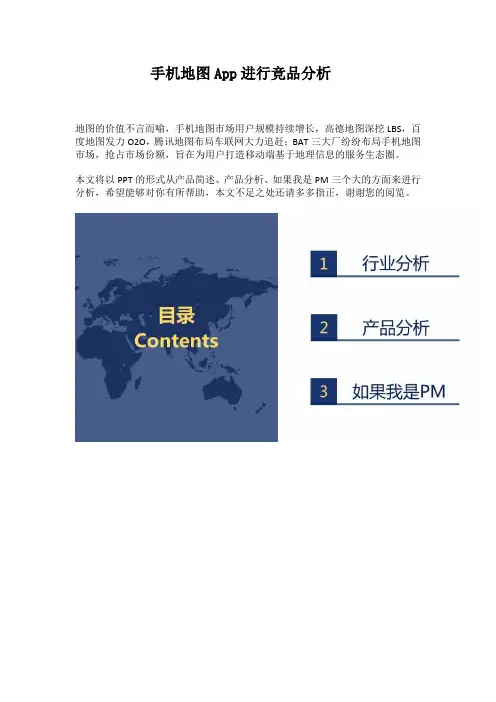 手机地图App进行竞品分析

地图的价值不言而喻，手机地图市场用户规模持续增长，高德地图深挖LBS，百度地图发力O2O，腾讯地图布局车联网大力追赶；BAT三大厂纷纷布局手机地图市场，抢占市场份额，旨在为用户打造移动端基于地理信息的服务生态圈。

本文将以PPT的形式从产品简述、产品分析、如果我是PM三个大的方面来进行分析，希望能够对你有所帮助，本文不足之处还请多多指正，谢谢您的阅览。

目录
Contents

1 行业分析

2 产品分析

3 如果我是PM